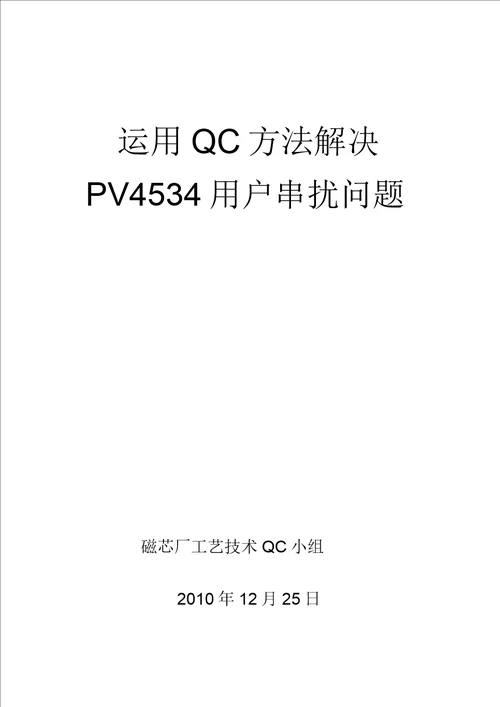 运用 QC 方法解决
PV4534 用户串扰问题

磁芯厂工艺技术 QC 小组

2010 年 12 月 25 日